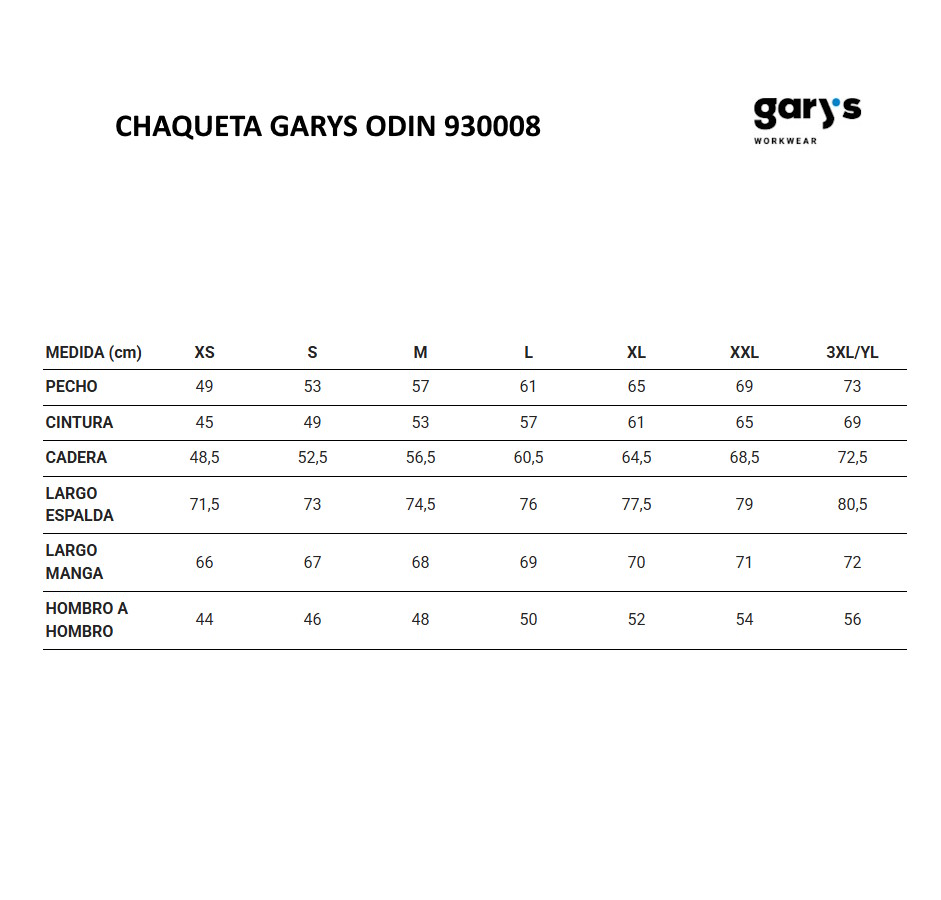 CHAQUETA GARYS ODIN 930008

gary's
WORKWEAR

| MEDIDA (cm) | XS | S | M | L | XL | XXL | 3XL/YL |
|---|---|---|---|---|---|---|---|
| PECHO | 49 | 53 | 57 | 61 | 65 | 69 | 73 |
| CINTURA | 45 | 49 | 53 | 57 | 61 | 65 | 69 |
| CADERA | 48,5 | 52,5 | 56,5 | 60,5 | 64,5 | 68,5 | 72,5 |
| LARGO ESPALDA | 71,5 | 73 | 74,5 | 76 | 77,5 | 79 | 80,5 |
| LARGO MANGA | 66 | 67 | 68 | 69 | 70 | 71 | 72 |
| HOMBRO A HOMBRO | 44 | 46 | 48 | 50 | 52 | 54 | 56 |